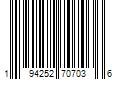 1 94252 70703 6